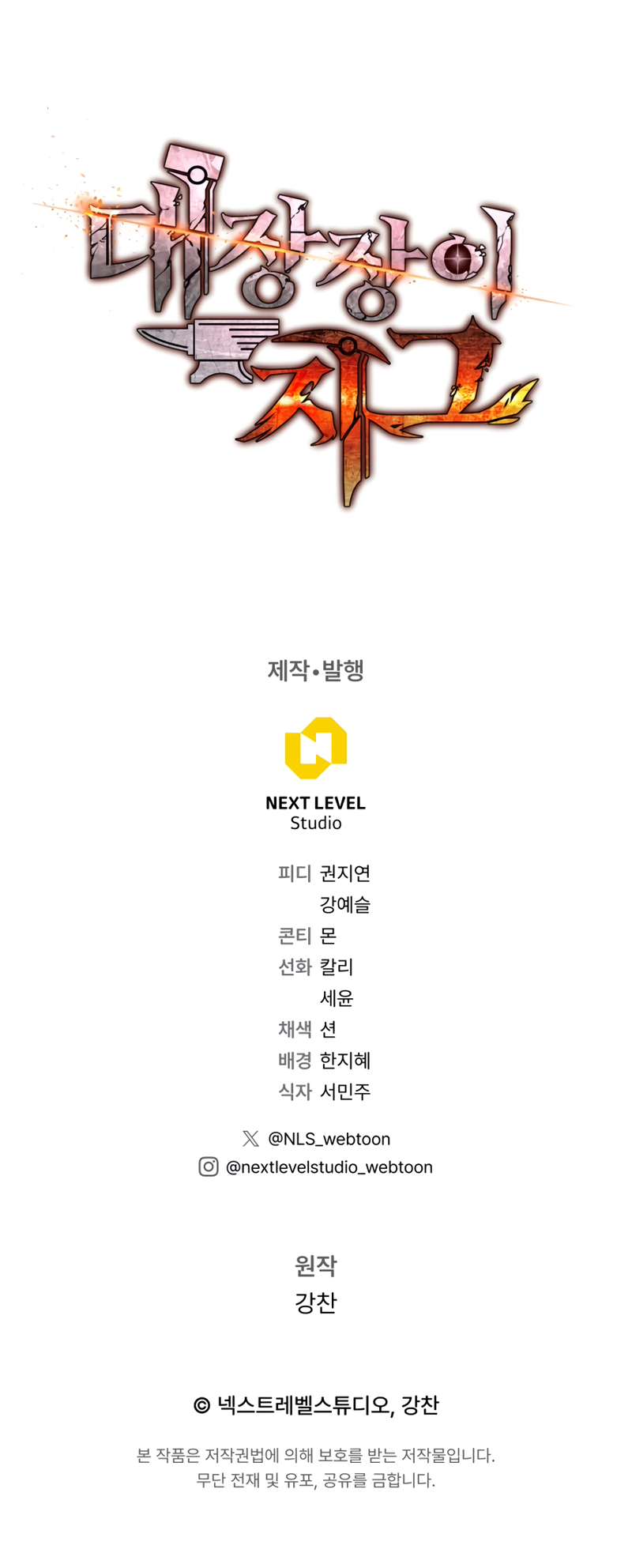 대장장이 자고

제작•발행

NEXT LEVEL Studio

피디 권지연
강예슬
콘티 몬
선화 칼리
세윤
채색 션
배경 한지혜
식자 서민주

@NLS_webtoon
@nextlevelstudio_webtoon

원작
강찬

© 넥스트레벨스튜디오, 강찬

본 작품은 저작권법에 의해 보호를 받는 저작물입니다.
무단 전재 및 유포, 공유를 금합니다.